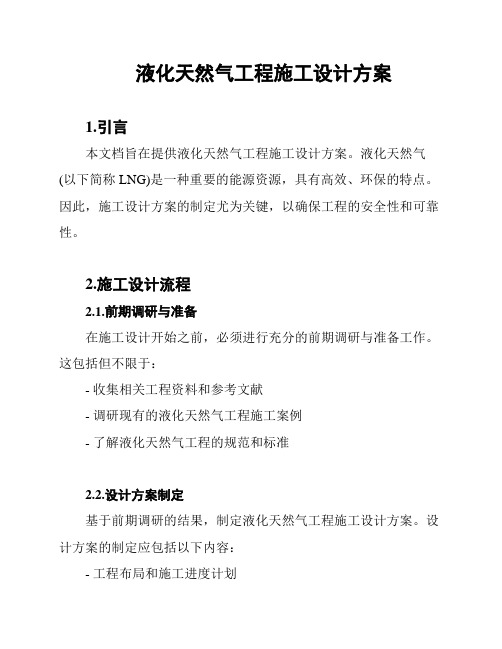 液化天然气工程施工设计方案

1.引言

本文档旨在提供液化天然气工程施工设计方案。液化天然气(以下简称 LNG)是一种重要的能源资源，具有高效、环保的特点。因此，施工设计方案的制定尤为关键，以确保工程的安全性和可靠性。

2.施工设计流程

2.1.前期调研与准备

在施工设计开始之前，必须进行充分的前期调研与准备工作。这包括但不限于：

- 收集相关工程资料和参考文献

- 调研现有的液化天然气工程施工案例

- 了解液化天然气工程的规范和标准

2.2.设计方案制定

基于前期调研的结果，制定液化天然气工程施工设计方案。设计方案的制定应包括以下内容：

- 工程布局和施工进度计划